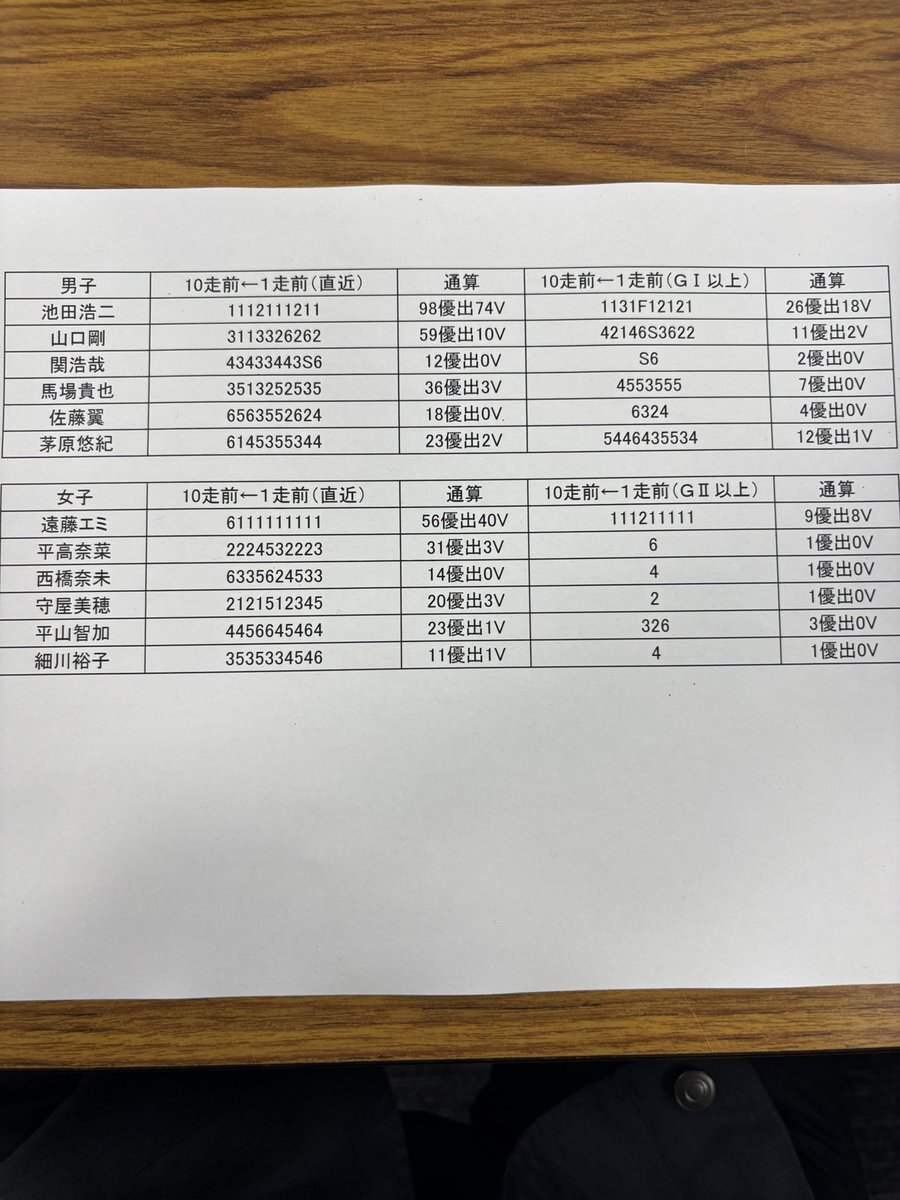 | 男子 | 10走前←1走前(直近) | 通算 | 10走前←1走前(GⅠ以上) | 通算 |
|---|---|---|---|---|
| 池田浩二 | 1112111211 | 98優出74V | 1131F12121 | 26優出18V |
| 山口剛 | 3113326262 | 59優出10V | 42146S3622 | 11優出2V |
| 関浩哉 | 43433443S6 | 12優出0V | S6 | 2優出0V |
| 馬場貴也 | 3513252535 | 36優出3V | 4553555 | 7優出0V |
| 佐藤翼 | 6563552624 | 18優出0V | 6324 | 4優出0V |
| 茅原悠紀 | 6145355344 | 23優出2V | 5446435534 | 12優出1V |

| 女子 | 10走前←1走前(直近) | 通算 | 10走前←1走前(GⅡ以上) | 通算 |
|---|---|---|---|---|
| 遠藤エミ | 6111111111 | 56優出40V | 111211111 | 9優出8V |
| 平高奈菜 | 2224532223 | 31優出3V | 6 | 1優出0V |
| 西橋奈未 | 6335624533 | 14優出0V | 4 | 1優出0V |
| 守屋美穂 | 2121512345 | 20優出3V | 2 | 1優出0V |
| 平山智加 | 4456645464 | 23優出1V | 326 | 3優出0V |
| 細川裕子 | 3535334546 | 11優出1V | 4 | 1優出0V |